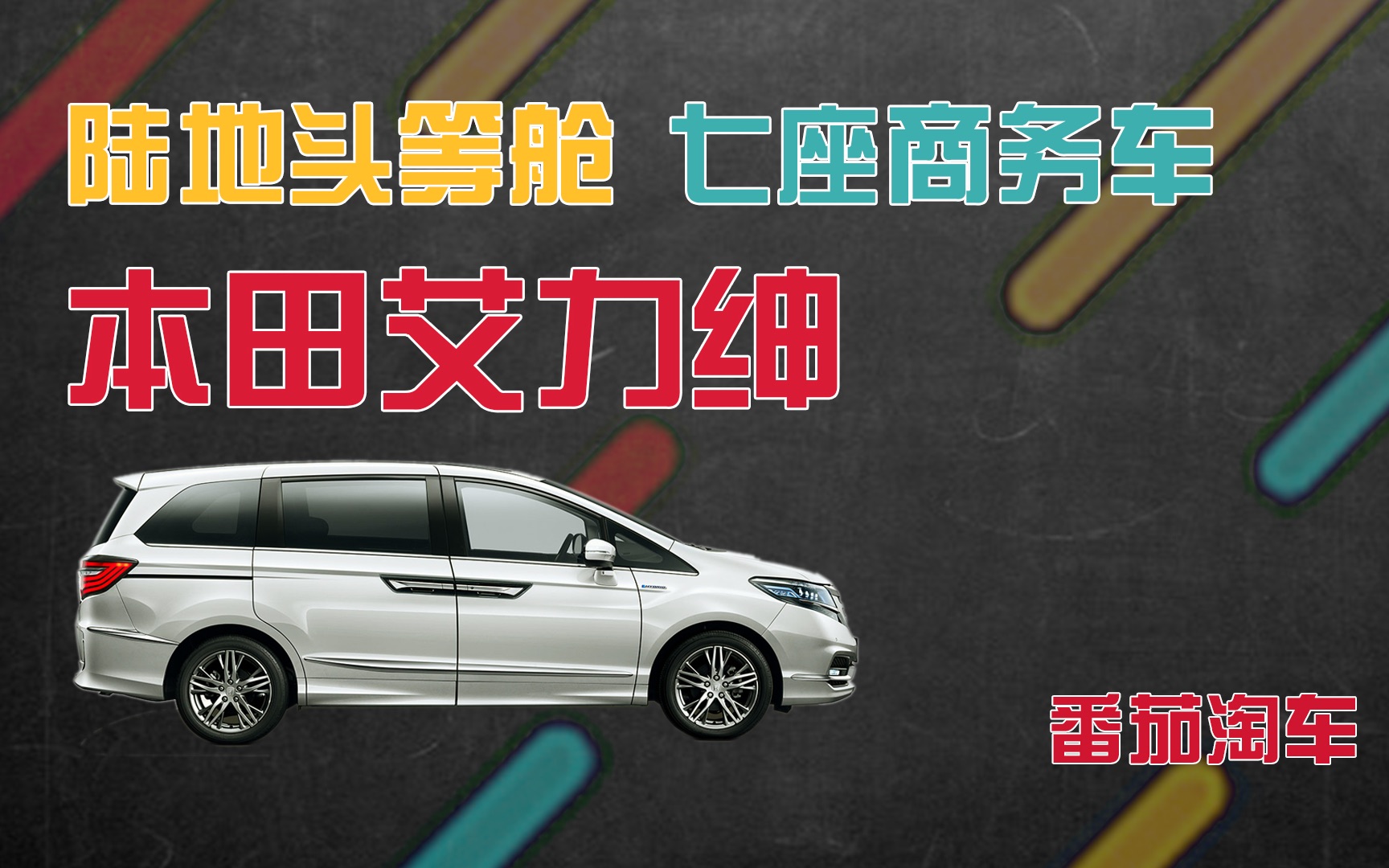 陆地头等舱 七座商务车

本田艾力绅

番茄淘车